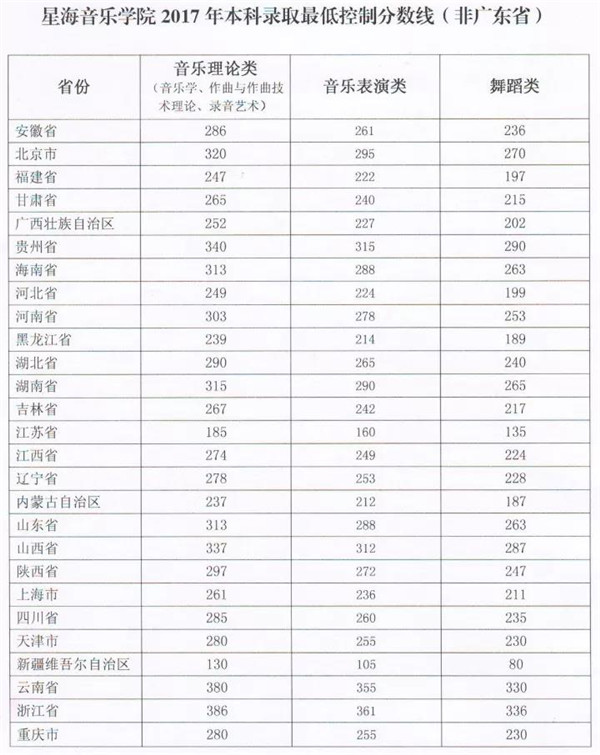 星海音乐学院 2017 年本科录取最低控制分数线（非广东省）

| 省份 | 音乐理论类（音乐学、作曲与作曲技术理论、录音艺术） | 音乐表演类 | 舞蹈类 |
|---|---|---|---|
| 安徽省 | 286 | 261 | 236 |
| 北京市 | 320 | 295 | 270 |
| 福建省 | 247 | 222 | 197 |
| 甘肃省 | 265 | 240 | 215 |
| 广西壮族自治区 | 252 | 227 | 202 |
| 贵州省 | 340 | 315 | 290 |
| 海南省 | 313 | 288 | 263 |
| 河北省 | 249 | 224 | 199 |
| 河南省 | 303 | 278 | 253 |
| 黑龙江省 | 239 | 214 | 189 |
| 湖北省 | 290 | 265 | 240 |
| 湖南省 | 315 | 290 | 265 |
| 吉林省 | 267 | 242 | 217 |
| 江苏省 | 185 | 160 | 135 |
| 江西省 | 274 | 249 | 224 |
| 辽宁省 | 278 | 253 | 228 |
| 内蒙古自治区 | 237 | 212 | 187 |
| 山东省 | 313 | 288 | 263 |
| 山西省 | 337 | 312 | 287 |
| 陕西省 | 297 | 272 | 247 |
| 上海市 | 261 | 236 | 211 |
| 四川省 | 285 | 260 | 235 |
| 天津市 | 280 | 255 | 230 |
| 新疆维吾尔自治区 | 130 | 105 | 80 |
| 云南省 | 380 | 355 | 330 |
| 浙江省 | 386 | 361 | 336 |
| 重庆市 | 280 | 255 | 230 |